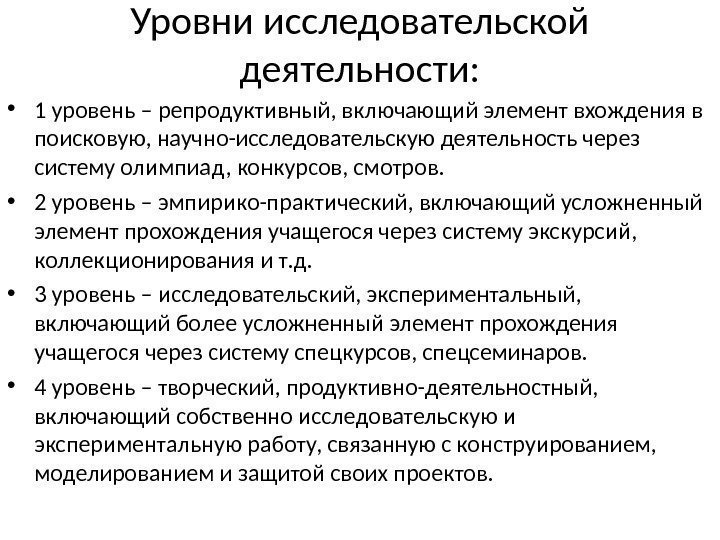 Уровни исследовательской деятельности:

• 1 уровень – репродуктивный, включающий элемент вхождения в поисковую, научно-исследовательскую деятельность через систему олимпиад, конкурсов, смотров.
• 2 уровень – эмпирико-практический, включающий усложненный элемент прохождения учащегося через систему экскурсий, коллекционирования и т.д.
• 3 уровень – исследовательский, экспериментальный, включающий более усложненный элемент прохождения учащегося через систему спецкурсов, спецсеминаров.
• 4 уровень – творческий, продуктивно-деятельностный, включающий собственно исследовательскую и экспериментальную работу, связанную с конструированием, моделированием и защитой своих проектов.